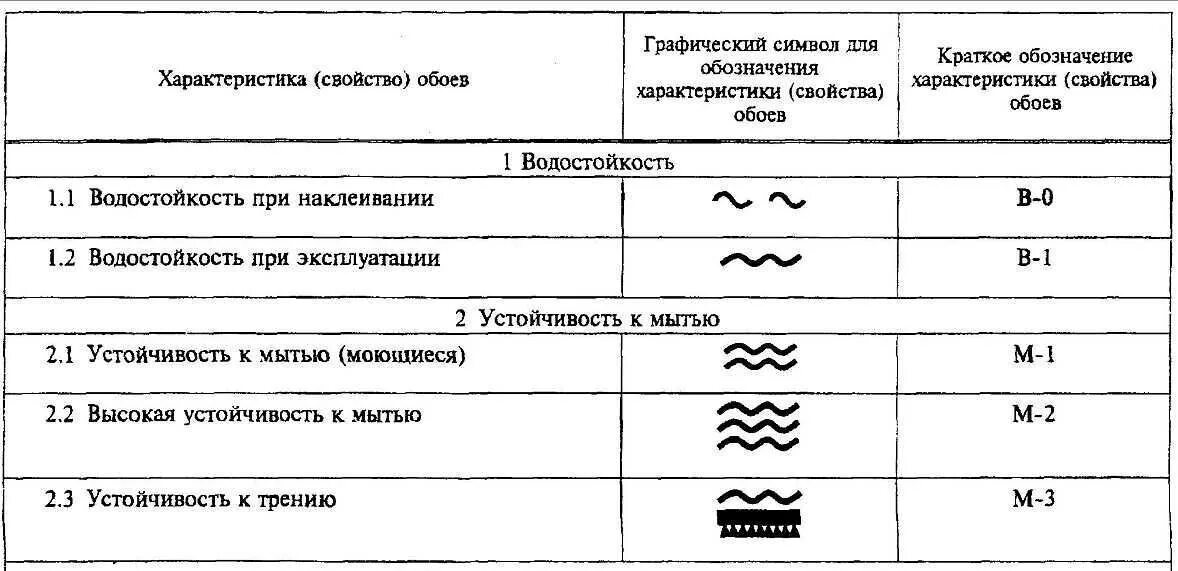 | Характеристика (свойство) обоев | Графический символ для обозначения характеристики (свойства) обоев | Краткое обозначение характеристики (свойства) обоев |
|---|---|---|
| 1 Водостойкость | | |
| 1.1 Водостойкость при наклеивании | | В-0 |
| 1.2 Водостойкость при эксплуатации | | В-1 |
| 2 Устойчивость к мытью | | |
| 2.1 Устойчивость к мытью (моющиеся) | | М-1 |
| 2.2 Высокая устойчивость к мытью | | М-2 |
| 2.3 Устойчивость к трению | | М-3 |